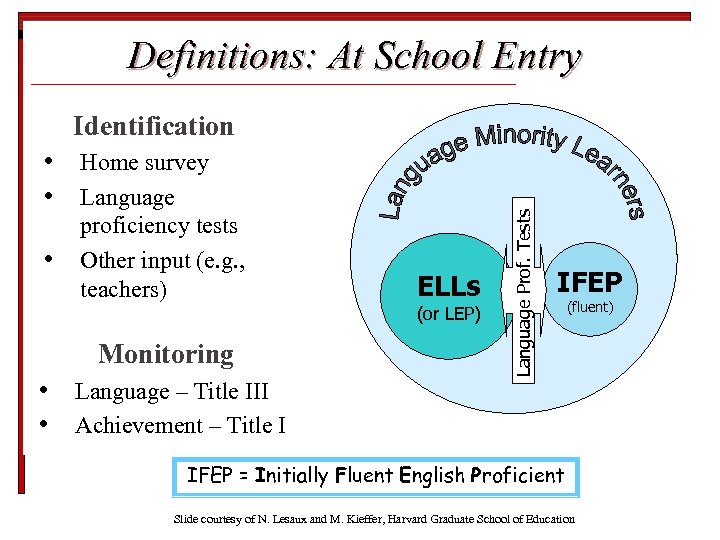 Definitions: At School Entry

Identification

• Home survey
• Language proficiency tests
• Other input (e.g., teachers)

Monitoring

• Language – Title III
• Achievement – Title I

Language Minority Learners

ELLs
(or LEP)

Language Prof. Tests

IFEP
(fluent)

IFEP = Initially Fluent English Proficient

Slide courtesy of N. Lesaux and M. Kieffer, Harvard Graduate School of Education